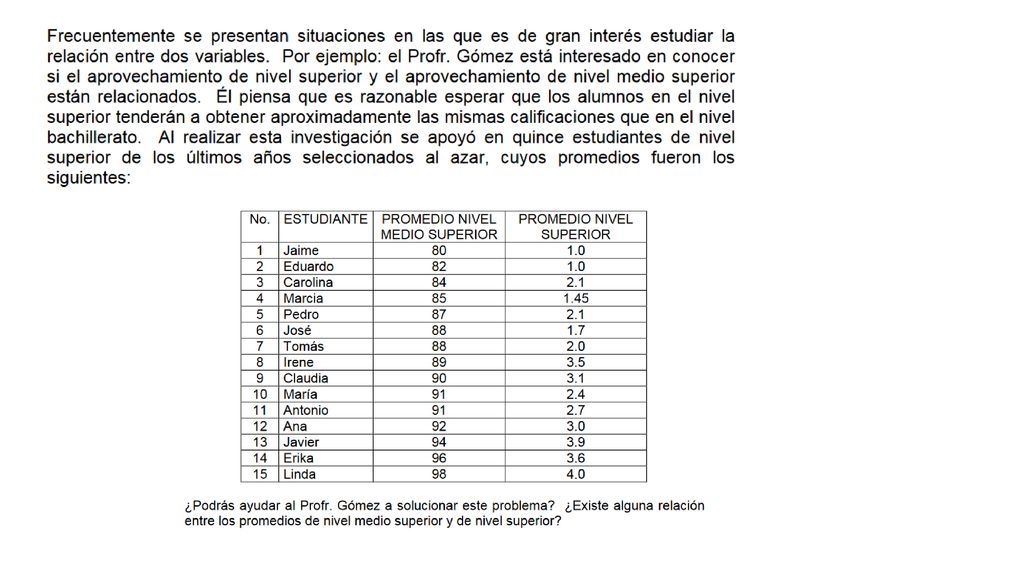 Frecuentemente se presentan situaciones en las que es de gran interés estudiar la relación entre dos variables. Por ejemplo: el Profr. Gómez está interesado en conocer si el aprovechamiento de nivel superior y el aprovechamiento de nivel medio superior están relacionados. Él piensa que es razonable esperar que los alumnos en el nivel superior tenderán a obtener aproximadamente las mismas calificaciones que en el nivel bachillerato. Al realizar esta investigación se apoyó en quince estudiantes de nivel superior de los últimos años seleccionados al azar, cuyos promedios fueron los siguientes:

| No. | ESTUDIANTE | PROMEDIO NIVEL MEDIO SUPERIOR | PROMEDIO NIVEL SUPERIOR |
|---|---|---|---|
| 1 | Jaime | 80 | 1.0 |
| 2 | Eduardo | 82 | 1.0 |
| 3 | Carolina | 84 | 2.1 |
| 4 | Marcia | 85 | 1.45 |
| 5 | Pedro | 87 | 2.1 |
| 6 | José | 88 | 1.7 |
| 7 | Tomás | 88 | 2.0 |
| 8 | Irene | 89 | 3.5 |
| 9 | Claudia | 90 | 3.1 |
| 10 | María | 91 | 2.4 |
| 11 | Antonio | 91 | 2.7 |
| 12 | Ana | 92 | 3.0 |
| 13 | Javier | 94 | 3.9 |
| 14 | Erika | 96 | 3.6 |
| 15 | Linda | 98 | 4.0 |

¿Podrás ayudar al Profr. Gómez a solucionar este problema? ¿Existe alguna relación entre los promedios de nivel medio superior y de nivel superior?